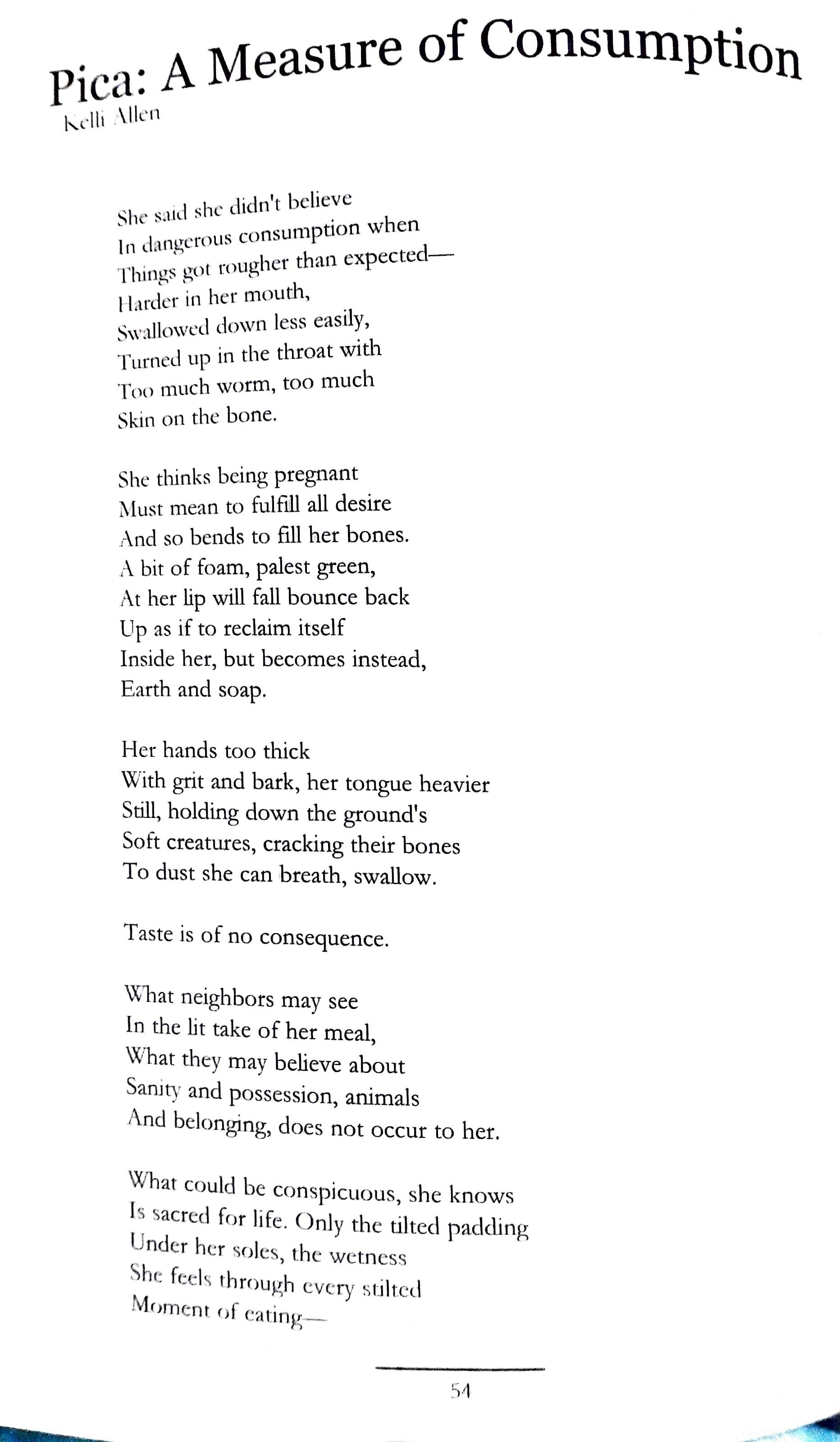 Pica: A Measure of Consumption
Kelli Allen

She said she didn't believe
In dangerous consumption when
Things got rougher than expected—
Harder in her mouth,
Swallowed down less easily,
Turned up in the throat with
Too much worm, too much
Skin on the bone.

She thinks being pregnant
Must mean to fulfill all desire
And so bends to fill her bones.
A bit of foam, palest green,
At her lip will fall bounce back
Up as if to reclaim itself
Inside her, but becomes instead,
Earth and soap.

Her hands too thick
With grit and bark, her tongue heavier
Still, holding down the ground's
Soft creatures, cracking their bones
To dust she can breath, swallow.

Taste is of no consequence.

What neighbors may see
In the lit take of her meal,
What they may believe about
Sanity and possession, animals
And belonging, does not occur to her.

What could be conspicuous, she knows
Is sacred for life. Only the tilted padding
Under her soles, the wetness
She feels through every stilted
Moment of eating—

54